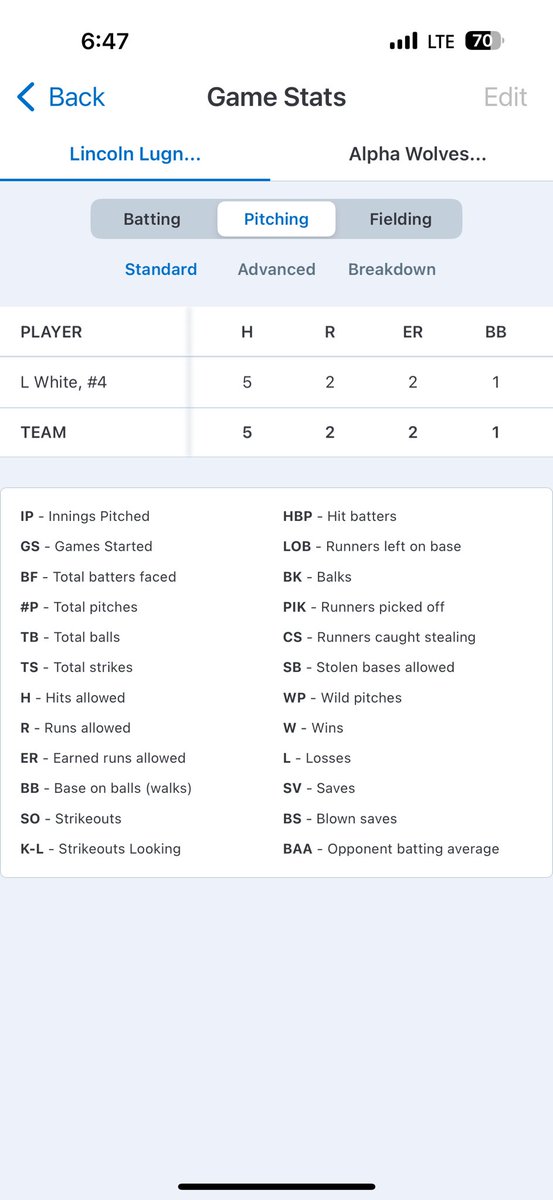 6:47 LTE 70

Back Game Stats Edit

Lincoln Lugn... Alpha Wolves...

Batting Pitching Fielding

Standard Advanced Breakdown

| PLAYER | H | R | ER | BB |
|---|---|---|---|---|
| L White, #4 | 5 | 2 | 2 | 1 |
| TEAM | 5 | 2 | 2 | 1 |

IP - Innings Pitched
GS - Games Started
BF - Total batters faced
#P - Total pitches
TB - Total balls
TS - Total strikes
H - Hits allowed
R - Runs allowed
ER - Earned runs allowed
BB - Base on balls (walks)
SO - Strikeouts
K-L - Strikeouts Looking

HBP - Hit batters
LOB - Runners left on base
BK - Balks
PIK - Runners picked off
CS - Runners caught stealing
SB - Stolen bases allowed
WP - Wild pitches
W - Wins
L - Losses
SV - Saves
BS - Blown saves
BAA - Opponent batting average